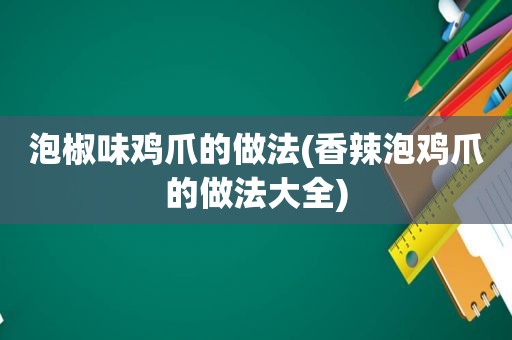 泡椒味鸡爪的做法(香辣泡鸡爪的做法大全)